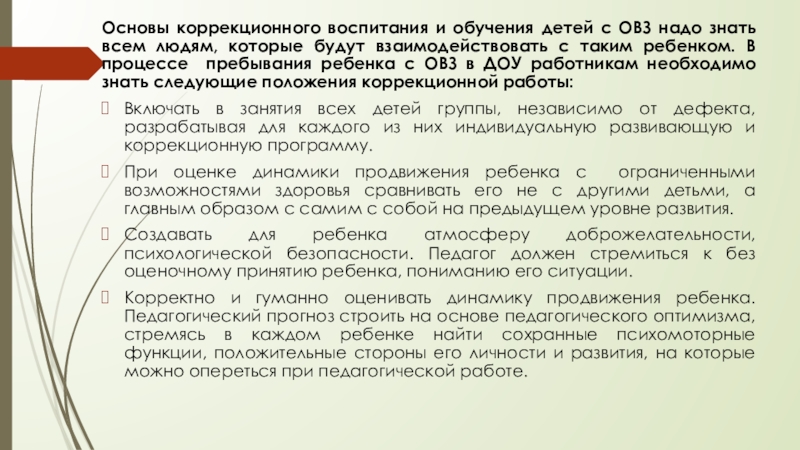 Основы коррекционного воспитания и обучения детей с ОВЗ надо знать всем людям, которые будут взаимодействовать с таким ребенком. В процессе пребывания ребенка с ОВЗ в ДОУ работникам необходимо знать следующие положения коррекционной работы:

Включать в занятия всех детей группы, независимо от дефекта, разрабатывая для каждого из них индивидуальную развивающую и коррекционную программу.

При оценке динамики продвижения ребенка с ограниченными возможностями здоровья сравнивать его не с другими детьми, а главным образом с самим с собой на предыдущем уровне развития.

Создавать для ребенка атмосферу доброжелательности, психологической безопасности. Педагог должен стремиться к без оценочному принятию ребенка, пониманию его ситуации.

Корректно и гуманно оценивать динамику продвижения ребенка. Педагогический прогноз строить на основе педагогического оптимизма, стремясь в каждом ребенке найти сохранные психомоторные функции, положительные стороны его личности и развития, на которые можно опереться при педагогической работе.